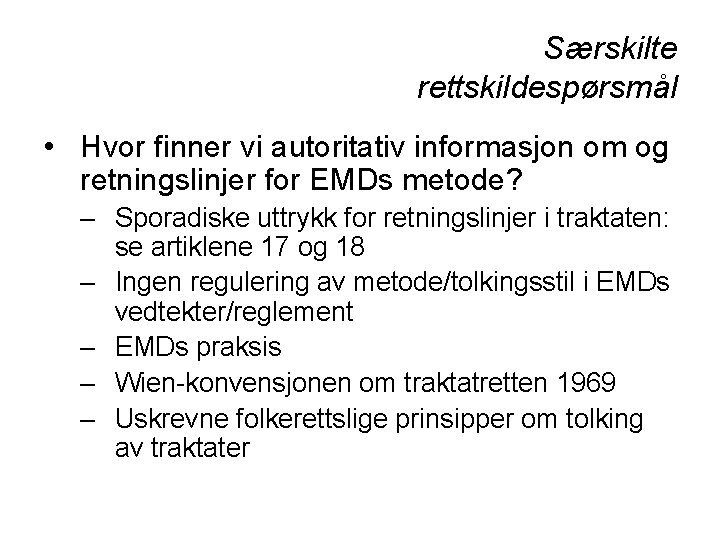 Særskilte rettskildespørsmål

• Hvor finner vi autoritativ informasjon om og retningslinjer for EMDs metode?
– Sporadiske uttrykk for retningslinjer i traktaten: se artiklene 17 og 18
– Ingen regulering av metode/tolkingsstil i EMDs vedtekter/reglement
– EMDs praksis
– Wien-konvensjonen om traktatretten 1969
– Uskrevne folkerettslige prinsipper om tolking av traktater